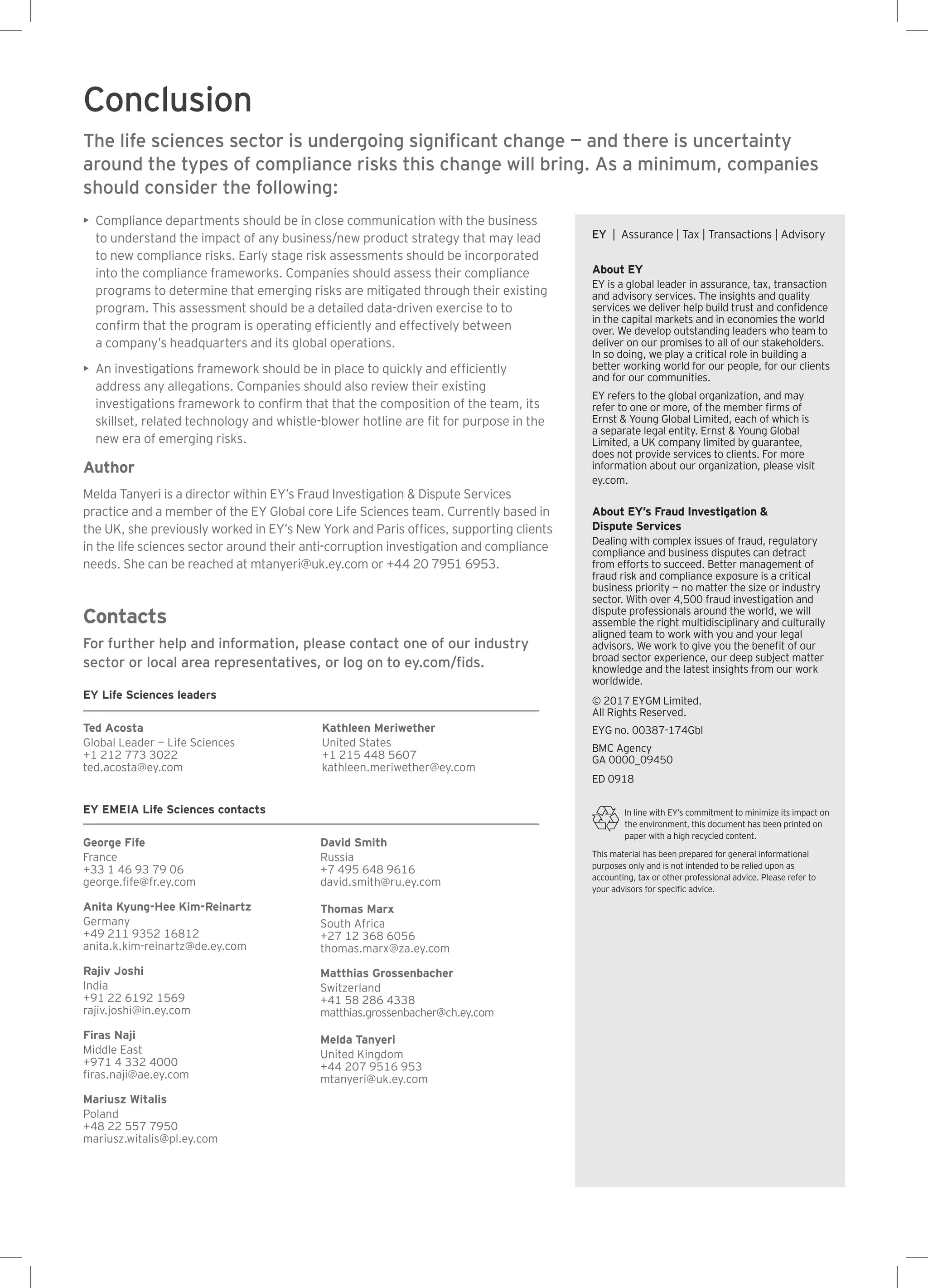 Conclusion

The life sciences sector is undergoing significant change — and there is uncertainty around the types of compliance risks this change will bring. As a minimum, companies should consider the following:

▸ Compliance departments should be in close communication with the business to understand the impact of any business/new product strategy that may lead to new compliance risks. Early stage risk assessments should be incorporated into the compliance frameworks. Companies should assess their compliance programs to determine that emerging risks are mitigated through their existing program. This assessment should be a detailed data-driven exercise to to confirm that the program is operating efficiently and effectively between a company's headquarters and its global operations.

▸ An investigations framework should be in place to quickly and efficiently address any allegations. Companies should also review their existing investigations framework to confirm that that the composition of the team, its skillset, related technology and whistle-blower hotline are fit for purpose in the new era of emerging risks.

Author

Melda Tanyeri is a director within EY's Fraud Investigation & Dispute Services practice and a member of the EY Global core Life Sciences team. Currently based in the UK, she previously worked in EY's New York and Paris offices, supporting clients in the life sciences sector around their anti-corruption investigation and compliance needs. She can be reached at mtanyeri@uk.ey.com or +44 20 7951 6953.

Contacts

For further help and information, please contact one of our industry sector or local area representatives, or log on to ey.com/fids.

EY Life Sciences leaders

Ted Acosta
Global Leader — Life Sciences
+1 212 773 3022
ted.acosta@ey.com

Kathleen Meriwether
United States
+1 215 448 5607
kathleen.meriwether@ey.com

EY EMEIA Life Sciences contacts

George Fife
France
+33 1 46 93 79 06
george.fife@fr.ey.com

Anita Kyung-Hee Kim-Reinartz
Germany
+49 211 9352 16812
anita.k.kim-reinartz@de.ey.com

Rajiv Joshi
India
+91 22 6192 1569
rajiv.joshi@in.ey.com

Firas Naji
Middle East
+971 4 332 4000
firas.naji@ae.ey.com

Mariusz Witalis
Poland
+48 22 557 7950
mariusz.witalis@pl.ey.com

David Smith
Russia
+7 495 648 9616
david.smith@ru.ey.com

Thomas Marx
South Africa
+27 12 368 6056
thomas.marx@za.ey.com

Matthias Grossenbacher
Switzerland
+41 58 286 4338
matthias.grossenbacher@ch.ey.com

Melda Tanyeri
United Kingdom
+44 207 9516 953
mtanyeri@uk.ey.com

EY | Assurance | Tax | Transactions | Advisory

About EY
EY is a global leader in assurance, tax, transaction and advisory services. The insights and quality services we deliver help build trust and confidence in the capital markets and in economies the world over. We develop outstanding leaders who team to deliver on our promises to all of our stakeholders. In so doing, we play a critical role in building a better working world for our people, for our clients and for our communities.

EY refers to the global organization, and may refer to one or more, of the member firms of Ernst & Young Global Limited, each of which is a separate legal entity. Ernst & Young Global Limited, a UK company limited by guarantee, does not provide services to clients. For more information about our organization, please visit ey.com.

About EY's Fraud Investigation & Dispute Services
Dealing with complex issues of fraud, regulatory compliance and business disputes can detract from efforts to succeed. Better management of fraud risk and compliance exposure is a critical business priority — no matter the size or industry sector. With over 4,500 fraud investigation and dispute professionals around the world, we will assemble the right multidisciplinary and culturally aligned team to work with you and your legal advisors. We work to give you the benefit of our broad sector experience, our deep subject matter knowledge and the latest insights from our work worldwide.

© 2017 EYGM Limited.
All Rights Reserved.

EYG no. 00387-174Gbl

BMC Agency
GA 0000_09450

ED 0918

In line with EY's commitment to minimize its impact on the environment, this document has been printed on paper with a high recycled content.

This material has been prepared for general informational purposes only and is not intended to be relied upon as accounting, tax or other professional advice. Please refer to your advisors for specific advice.